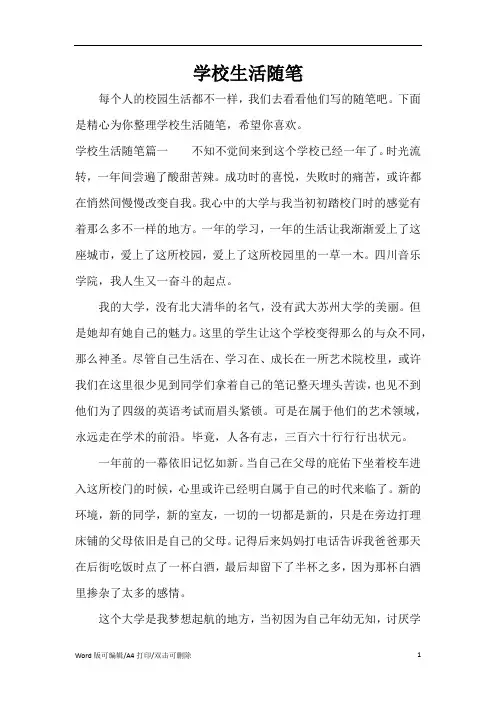 学校生活随笔

每个人的校园生活都不一样，我们去看看他们写的随笔吧。下面是精心为你整理学校生活随笔，希望你喜欢。

学校生活随笔篇一　　不知不觉间来到这个学校已经一年了。时光流转，一年间尝遍了酸甜苦辣。成功时的喜悦，失败时的痛苦，或许都在悄然间慢慢改变自我。我心中的大学与我当初初踏校门时的感觉有着那么多不一样的地方。一年的学习，一年的生活让我渐渐爱上了这座城市，爱上了这所校园，爱上了这所校园里的一草一木。四川音乐学院，我人生又一奋斗的起点。

我的大学，没有北大清华的名气，没有武大苏州大学的美丽。但是她却有她自己的魅力。这里的学生让这个学校变得那么的与众不同，那么神圣。尽管自己生活在、学习在、成长在一所艺术院校里，或许我们在这里很少见到同学们拿着自己的笔记整天埋头苦读，也见不到他们为了四级的英语考试而眉头紧锁。可是在属于他们的艺术领域，永远走在学术的前沿。毕竟，人各有志，三百六十行行行出状元。

一年前的一幕依旧记忆如新。当自己在父母的庇佑下坐着校车进入这所校门的时候，心里或许已经明白属于自己的时代来临了。新的环境，新的同学，新的室友，一切的一切都是新的，只是在旁边打理床铺的父母依旧是自己的父母。记得后来妈妈打电话告诉我爸爸那天在后街吃饭时点了一杯白酒，最后却留下了半杯之多，因为那杯白酒里掺杂了太多的感情。

这个大学是我梦想起航的地方，当初因为自己年幼无知，讨厌学

Word 版可编辑/A4 打印/双击可删除　　1